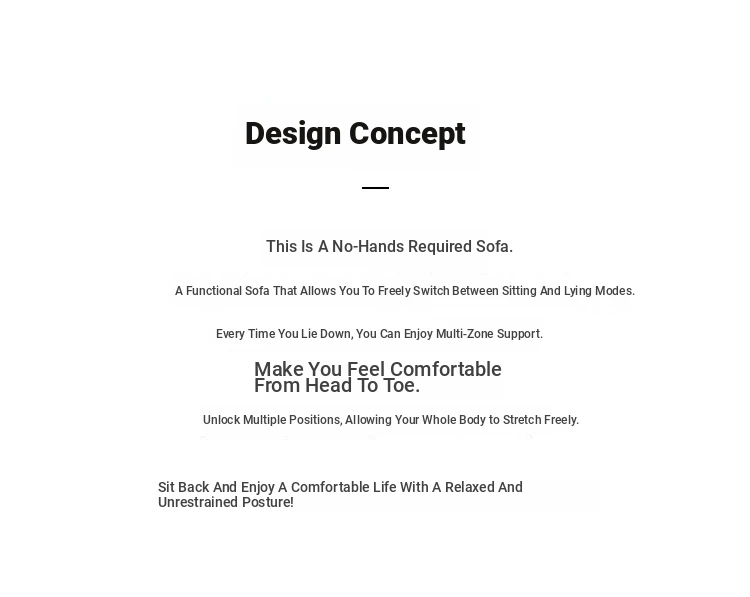 Design Concept

This Is A No-Hands Required Sofa.

A Functional Sofa That Allows You To Freely Switch Between Sitting And Lying Modes.

Every Time You Lie Down, You Can Enjoy Multi-Zone Support.

Make You Feel Comfortable From Head To Toe.

Unlock Multiple Positions, Allowing Your Whole Body to Stretch Freely.

Sit Back And Enjoy A Comfortable Life With A Relaxed And Unrestrained Posture!